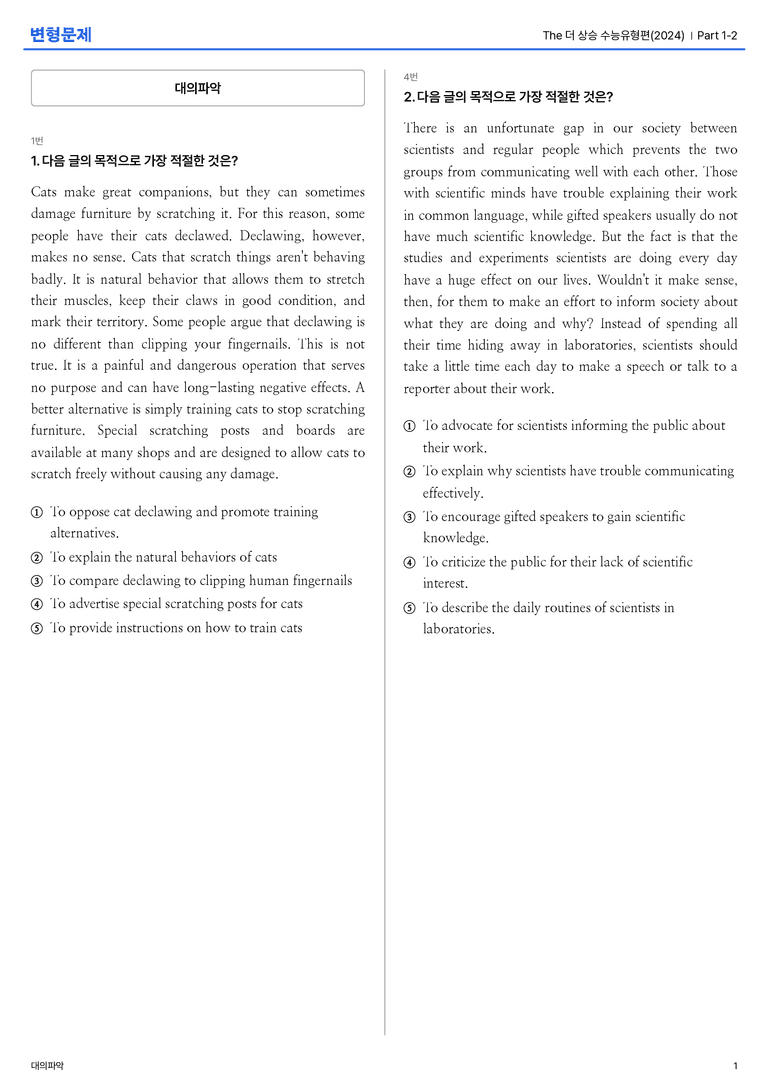 변형문제

The 더 상승 수능유형편(2024) | Part 1-2

대의파악

1번

1. 다음 글의 목적으로 가장 적절한 것은?

Cats make great companions, but they can sometimes damage furniture by scratching it. For this reason, some people have their cats declawed. Declawing, however, makes no sense. Cats that scratch things aren't behaving badly. It is natural behavior that allows them to stretch their muscles, keep their claws in good condition, and mark their territory. Some people argue that declawing is no different than clipping your fingernails. This is not true. It is a painful and dangerous operation that serves no purpose and can have long-lasting negative effects. A better alternative is simply training cats to stop scratching furniture. Special scratching posts and boards are available at many shops and are designed to allow cats to scratch freely without causing any damage.

① To oppose cat declawing and promote training alternatives.
② To explain the natural behaviors of cats
③ To compare declawing to clipping human fingernails
④ To advertise special scratching posts for cats
⑤ To provide instructions on how to train cats

4번

2. 다음 글의 목적으로 가장 적절한 것은?

There is an unfortunate gap in our society between scientists and regular people which prevents the two groups from communicating well with each other. Those with scientific minds have trouble explaining their work in common language, while gifted speakers usually do not have much scientific knowledge. But the fact is that the studies and experiments scientists are doing every day have a huge effect on our lives. Wouldn't it make sense, then, for them to make an effort to inform society about what they are doing and why? Instead of spending all their time hiding away in laboratories, scientists should take a little time each day to make a speech or talk to a reporter about their work.

① To advocate for scientists informing the public about their work.
② To explain why scientists have trouble communicating effectively.
③ To encourage gifted speakers to gain scientific knowledge.
④ To criticize the public for their lack of scientific interest.
⑤ To describe the daily routines of scientists in laboratories.

대의파악

1